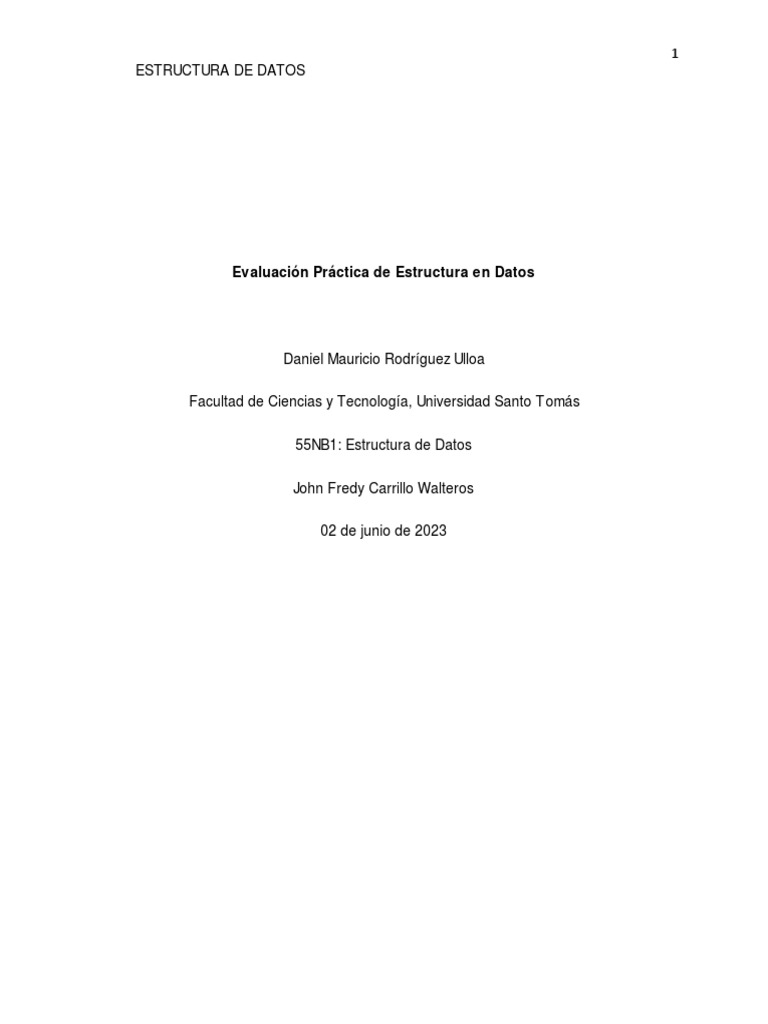 1

ESTRUCTURA DE DATOS

Evaluación Práctica de Estructura en Datos

Daniel Mauricio Rodríguez Ulloa

Facultad de Ciencias y Tecnología, Universidad Santo Tomás

55NB1: Estructura de Datos

John Fredy Carrillo Walteros

02 de junio de 2023